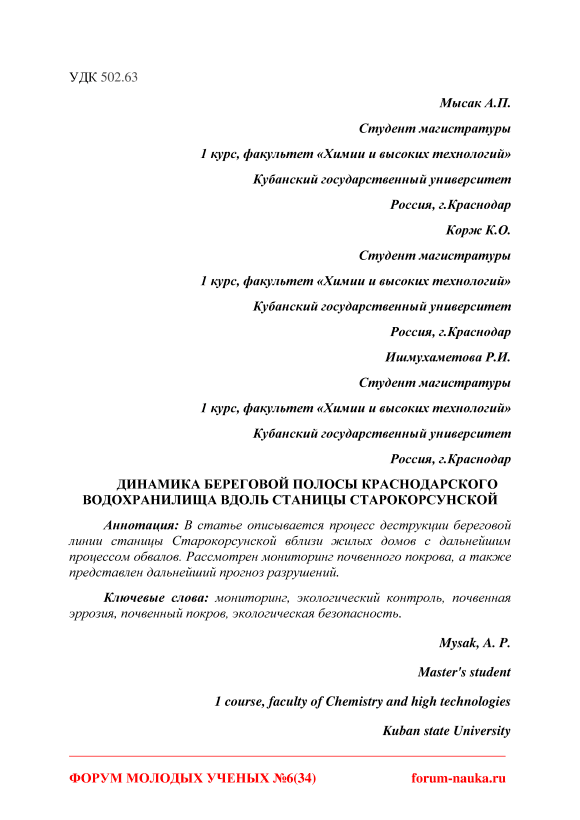 УДК 502.63

Мысак А.П.

Студент магистратуры

1 курс, факультет «Химии и высоких технологий»

Кубанский государственный университет

Россия, г.Краснодар

Корж К.О.

Студент магистратуры

1 курс, факультет «Химии и высоких технологий»

Кубанский государственный университет

Россия, г.Краснодар

Ишмухаметова Р.И.

Студент магистратуры

1 курс, факультет «Химии и высоких технологий»

Кубанский государственный университет

Россия, г.Краснодар

ДИНАМИКА БЕРЕГОВОЙ ПОЛОСЫ КРАСНОДАРСКОГО ВОДОХРАНИЛИЩА ВДОЛЬ СТАНИЦЫ СТАРОКОРСУНСКОЙ

Аннотация: В статье описывается процесс деструкции береговой линии станицы Старокорсунской вблизи жилых домов с дальнейшим процессом обвалов. Рассмотрен мониторинг почвенного покрова, а также представлен дальнейший прогноз разрушений.

Ключевые слова: мониторинг, экологический контроль, почвенная эррозия, почвенный покров, экологическая безопасность.

Mysak, A. P.

Master's student

1 course, faculty of Chemistry and high technologies

Kuban state University

ФОРУМ МОЛОДЫХ УЧЕНЫХ №6(34) forum-nauka.ru